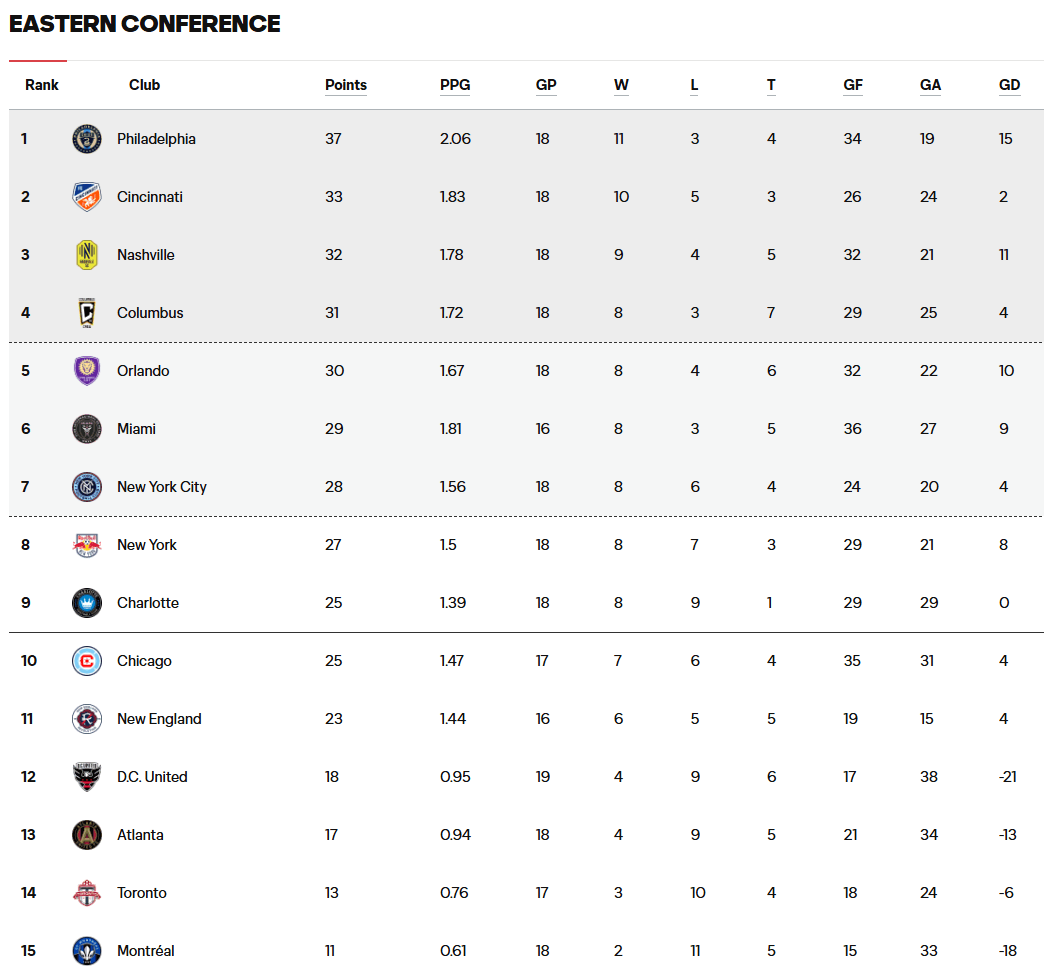 EASTERN CONFERENCE

| Rank | Club | Points | PPG | GP | W | L | T | GF | GA | GD |
|---|---|---|---|---|---|---|---|---|---|---|
| 1 | Philadelphia | 37 | 2.06 | 18 | 11 | 3 | 4 | 34 | 19 | 15 |
| 2 | Cincinnati | 33 | 1.83 | 18 | 10 | 5 | 3 | 26 | 24 | 2 |
| 3 | Nashville | 32 | 1.78 | 18 | 9 | 4 | 5 | 32 | 21 | 11 |
| 4 | Columbus | 31 | 1.72 | 18 | 8 | 3 | 7 | 29 | 25 | 4 |
| 5 | Orlando | 30 | 1.67 | 18 | 8 | 4 | 6 | 32 | 22 | 10 |
| 6 | Miami | 29 | 1.81 | 16 | 8 | 3 | 5 | 36 | 27 | 9 |
| 7 | New York City | 28 | 1.56 | 18 | 8 | 6 | 4 | 24 | 20 | 4 |
| 8 | New York | 27 | 1.5 | 18 | 8 | 7 | 3 | 29 | 21 | 8 |
| 9 | Charlotte | 25 | 1.39 | 18 | 8 | 9 | 1 | 29 | 29 | 0 |
| 10 | Chicago | 25 | 1.47 | 17 | 7 | 6 | 4 | 35 | 31 | 4 |
| 11 | New England | 23 | 1.44 | 16 | 6 | 5 | 5 | 19 | 15 | 4 |
| 12 | D.C. United | 18 | 0.95 | 19 | 4 | 9 | 6 | 17 | 38 | -21 |
| 13 | Atlanta | 17 | 0.94 | 18 | 4 | 9 | 5 | 21 | 34 | -13 |
| 14 | Toronto | 13 | 0.76 | 17 | 3 | 10 | 4 | 18 | 24 | -6 |
| 15 | Montréal | 11 | 0.61 | 18 | 2 | 11 | 5 | 15 | 33 | -18 |